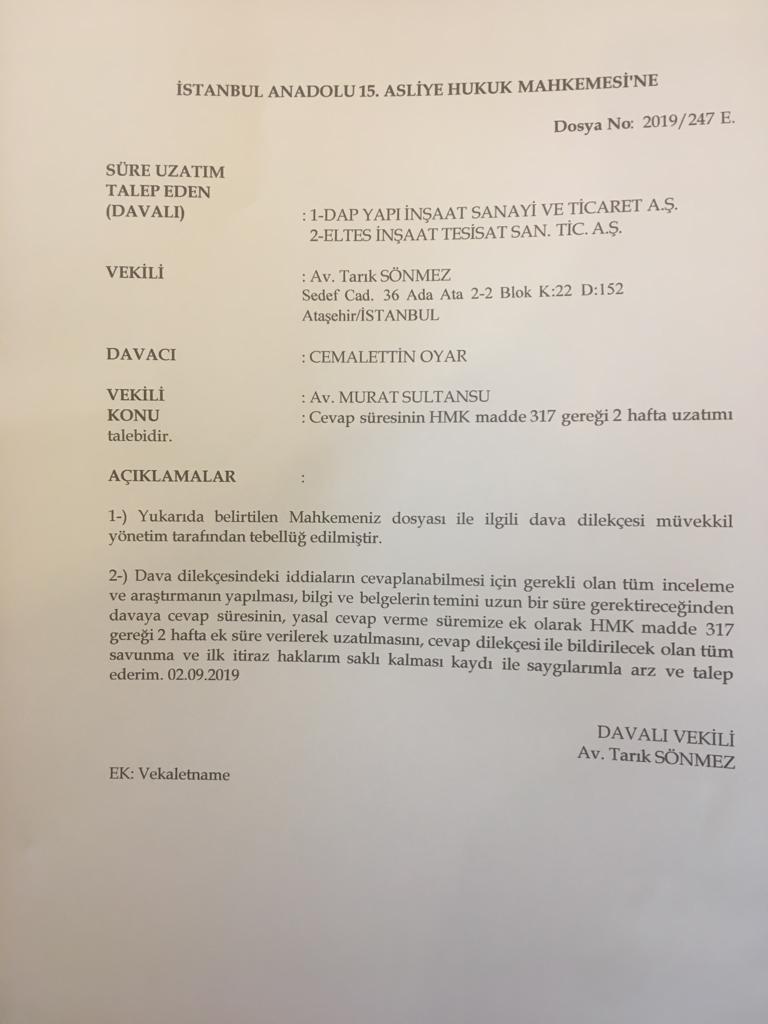 İSTANBUL ANADOLU 15. ASLİYE HUKUK MAHKEMESİ'NE

Dosya No: 2019/247 E.

SÜRE UZATIM
TALEP EDEN
(DAVALI) : 1-DAP YAPI İNŞAAT SANAYİ VE TİCARET A.Ş.
2-ELTES İNŞAAT TESİSAT SAN. TİC. A.Ş.

VEKİLİ : Av. Tarık SÖNMEZ
Sedef Cad. 36 Ada Ata 2-2 Blok K:22 D:152
Ataşehir/İSTANBUL

DAVACI : CEMALETTİN OYAR

VEKİLİ : Av. MURAT SULTANSU
KONU : Cevap süresinin HMK madde 317 gereği 2 hafta uzatımı talebidir.

AÇIKLAMALAR :

1-) Yukarıda belirtilen Mahkemeniz dosyası ile ilgili dava dilekçesi müvekkil yönetim tarafından tebellüğ edilmiştir.

2-) Dava dilekçesindeki iddiaların cevaplanabilmesi için gerekli olan tüm inceleme ve araştırmanın yapılması, bilgi ve belgelerin temini uzun bir süre gerektireceğinden davaya cevap süresinin, yasal cevap verme süremize ek olarak HMK madde 317 gereği 2 hafta ek süre verilerek uzatılmasını, cevap dilekçesi ile bildirilecek olan tüm savunma ve ilk itiraz haklarım saklı kalması kaydı ile saygılarımla arz ve talep ederim. 02.09.2019

DAVALI VEKİLİ
Av. Tarık SÖNMEZ

EK: Vekaletname